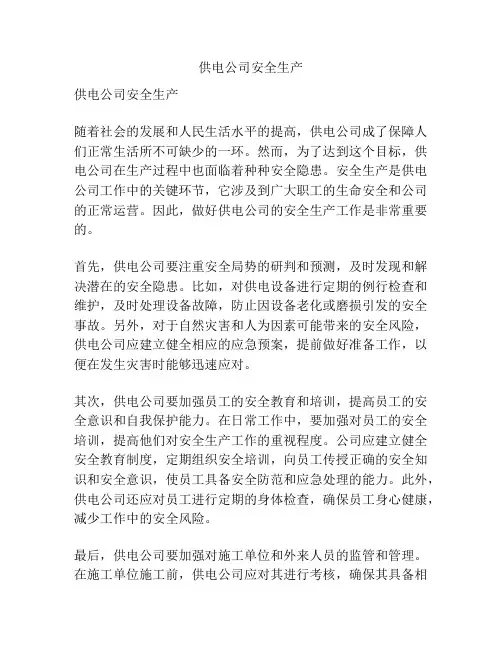 供电公司安全生产

供电公司安全生产

随着社会的发展和人民生活水平的提高，供电公司成了保障人们正常生活所不可缺少的一环。然而，为了达到这个目标，供电公司在生产过程中也面临着种种安全隐患。安全生产是供电公司工作中的关键环节，它涉及到广大职工的生命安全和公司的正常运营。因此，做好供电公司的安全生产工作是非常重要的。

首先，供电公司要注重安全局势的研判和预测，及时发现和解决潜在的安全隐患。比如，对供电设备进行定期的例行检查和维护，及时处理设备故障，防止因设备老化或磨损引发的安全事故。另外，对于自然灾害和人为因素可能带来的安全风险，供电公司应建立健全相应的应急预案，提前做好准备工作，以便在发生灾害时能够迅速应对。

其次，供电公司要加强员工的安全教育和培训，提高员工的安全意识和自我保护能力。在日常工作中，要加强对员工的安全培训，提高他们对安全生产工作的重视程度。公司应建立健全安全教育制度，定期组织安全培训，向员工传授正确的安全知识和安全意识，使员工具备安全防范和应急处理的能力。此外，供电公司还应对员工进行定期的身体检查，确保员工身心健康，减少工作中的安全风险。

最后，供电公司要加强对施工单位和外来人员的监管和管理。在施工单位施工前，供电公司应对其进行考核，确保其具备相